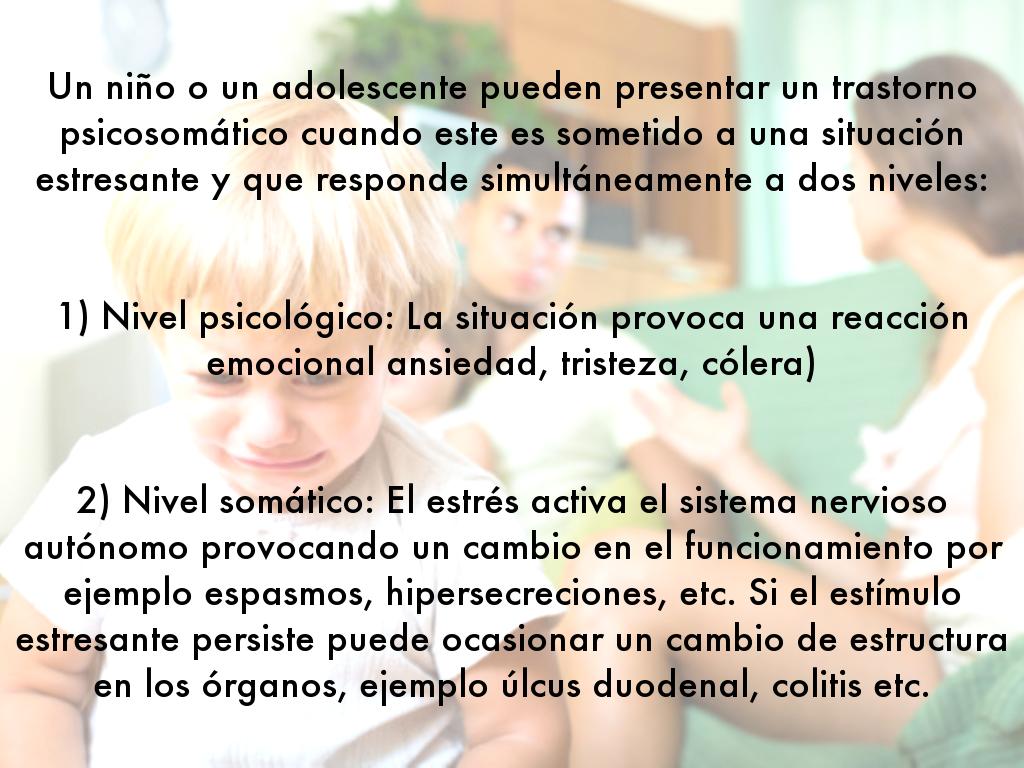 Un niño o un adolescente pueden presentar un trastorno psicosomático cuando este es sometido a una situación estresante y que responde simultáneamente a dos niveles:

1) Nivel psicológico: La situación provoca una reacción emocional ansiedad, tristeza, cólera)

2) Nivel somático: El estrés activa el sistema nervioso autónomo provocando un cambio en el funcionamiento por ejemplo espasmos, hipersecreciones, etc. Si el estímulo estresante persiste puede ocasionar un cambio de estructura en los órganos, ejemplo úlcus duodenal, colitis etc.